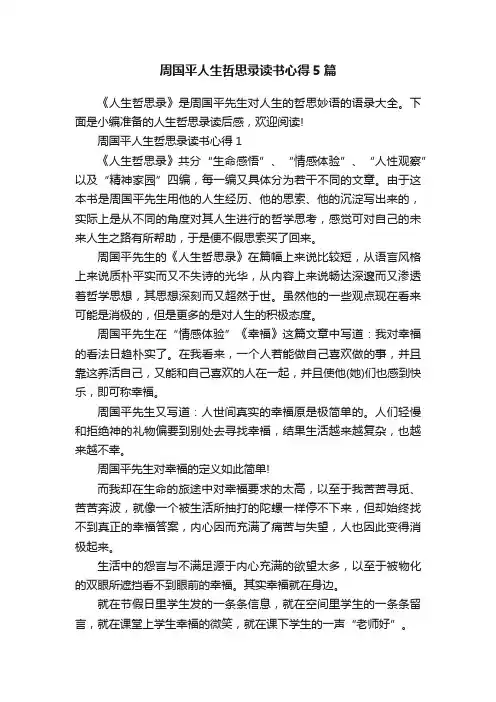 周国平人生哲思录读书心得5篇

《人生哲思录》是周国平先生对人生的哲思妙语的语录大全。下面是小编准备的人生哲思录读后感，欢迎阅读!

周国平人生哲思录读书心得1

《人生哲思录》共分“生命感悟”、“情感体验”、“人性观察”以及“精神家园”四编，每一编又具体分为若干不同的文章。由于这本书是周国平先生用他的人生经历、他的思索、他的沉淀写出来的，实际上是从不同的角度对其人生进行的哲学思考，感觉可对自己的未来人生之路有所帮助，于是便不假思索买了回来。

周国平先生的《人生哲思录》在篇幅上来说比较短，从语言风格上来说质朴平实而又不失诗的光华，从内容上来说畅达深邃而又渗透着哲学思想，其思想深刻而又超然于世。虽然他的一些观点现在看来可能是消极的，但是更多的是对人生的积极态度。

周国平先生在“情感体验”《幸福》这篇文章中写道：我对幸福的看法日趋朴实了。在我看来，一个人若能做自己喜欢做的事，并且靠这养活自己，又能和自己喜欢的人在一起，并且使他(她)们也感到快乐，即可称幸福。

周国平先生又写道：人世间真实的幸福原是极简单的。人们轻慢和拒绝神的礼物偏要到别处去寻找幸福，结果生活越来越复杂，也越来越不幸。

周国平先生对幸福的定义如此简单!

而我却在生命的旅途中对幸福要求的太高，以至于我苦苦寻觅、苦苦奔波，就像一个被生活所抽打的陀螺一样停不下来，但却始终找不到真正的幸福答案，内心因而充满了痛苦与失望，人也因此变得消极起来。

生活中的怨言与不满足源于内心充满的欲望太多，以至于被物化的双眼所遮挡看不到眼前的幸福。其实幸福就在身边。

就在节假日里学生发的一条条信息，就在空间里学生的一条条留言，就在课堂上学生幸福的微笑，就在课下学生的一声“老师好”。